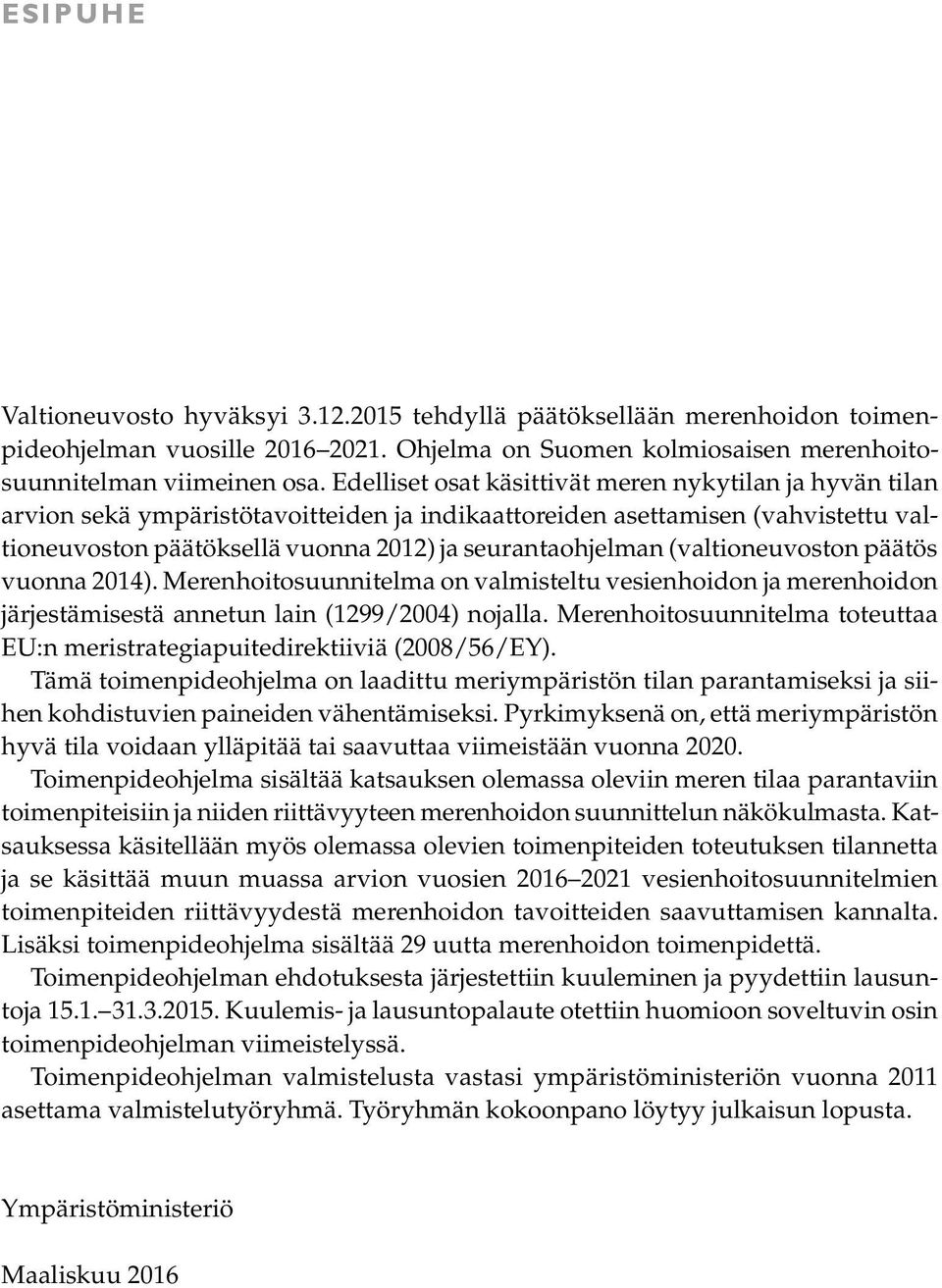 ESIPUHE

Valtioneuvosto hyväksyi 3.12.2015 tehdyllä päätöksellään merenhoidon toimenpideohjelman vuosille 2016–2021. Ohjelma on Suomen kolmiosaisen merenhoitosuunnitelman viimeinen osa. Edelliset osat käsittivät meren nykytilan ja hyvän tilan arvion sekä ympäristötavoitteiden ja indikaattoreiden asettamisen (vahvistettu valtioneuvoston päätöksellä vuonna 2012) ja seurantaohjelman (valtioneuvoston päätös vuonna 2014). Merenhoitosuunnitelma on valmisteltu vesienhoidon ja merenhoidon järjestämisestä annetun lain (1299/2004) nojalla. Merenhoitosuunnitelma toteuttaa EU:n meristrategiapuitedirektiiviä (2008/56/EY).

Tämä toimenpideohjelma on laadittu meriympäristön tilan parantamiseksi ja siihen kohdistuvien paineiden vähentämiseksi. Pyrkimyksenä on, että meriympäristön hyvä tila voidaan ylläpitää tai saavuttaa viimeistään vuonna 2020.

Toimenpideohjelma sisältää katsauksen olemassa oleviin meren tilaa parantaviin toimenpiteisiin ja niiden riittävyyteen merenhoidon suunnittelun näkökulmasta. Katsauksessa käsitellään myös olemassa olevien toimenpiteiden toteutuksen tilannetta ja se käsittää muun muassa arvion vuosien 2016–2021 vesienhoitosuunnitelmien toimenpiteiden riittävyydestä merenhoidon tavoitteiden saavuttamisen kannalta. Lisäksi toimenpideohjelma sisältää 29 uutta merenhoidon toimenpidettä.

Toimenpideohjelman ehdotuksesta järjestettiin kuuleminen ja pyydettiin lausuntoja 15.1.–31.3.2015. Kuulemis- ja lausuntopalaute otettiin huomioon soveltuvin osin toimenpideohjelman viimeistelyssä.

Toimenpideohjelman valmistelusta vastasi ympäristöministeriön vuonna 2011 asettama valmistelutyöryhmä. Työryhmän kokoonpano löytyy julkaisun lopusta.

Ympäristöministeriö

Maaliskuu 2016